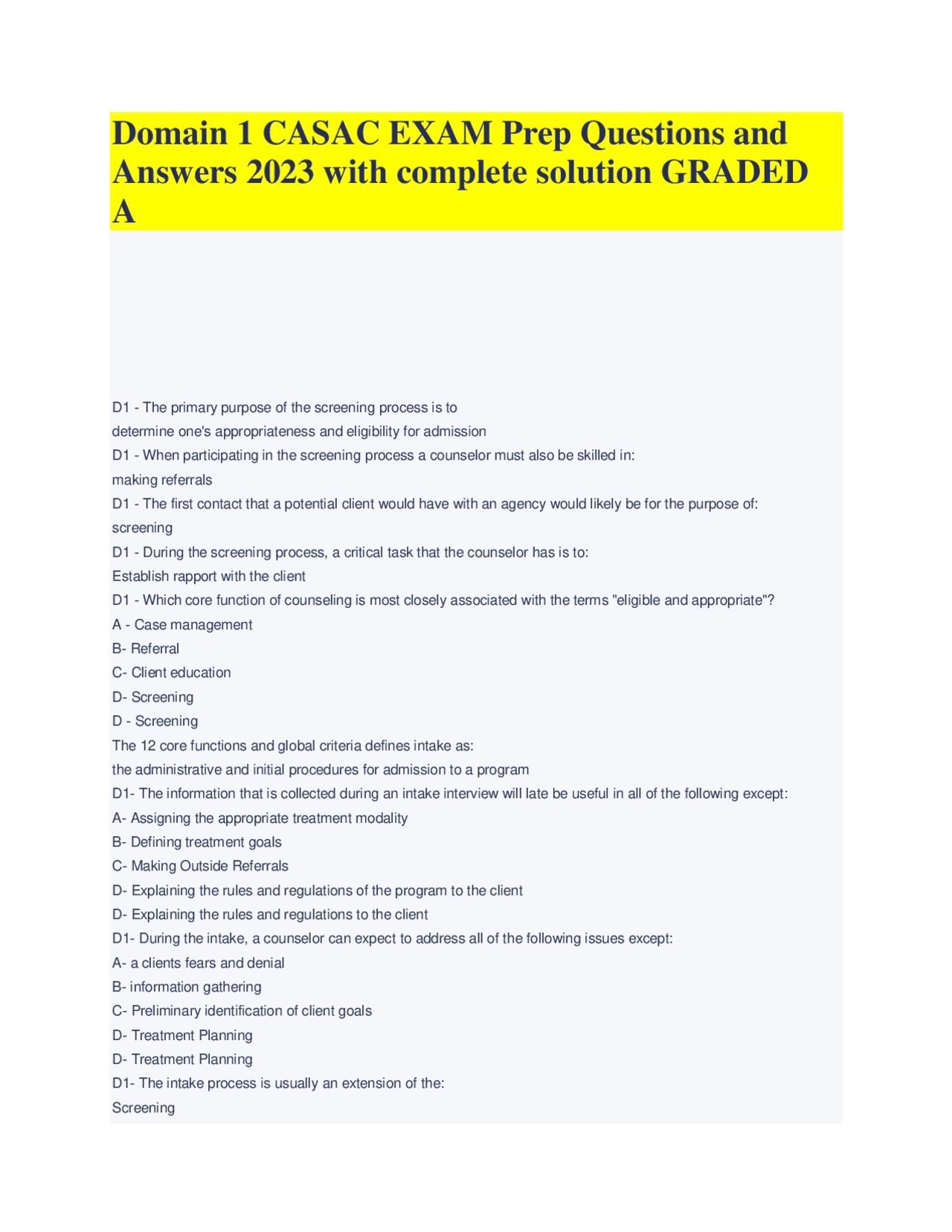 Domain 1 CASAC EXAM Prep Questions and Answers 2023 with complete solution GRADED A

D1 - The primary purpose of the screening process is to
determine one's appropriateness and eligibility for admission
D1 - When participating in the screening process a counselor must also be skilled in:
making referrals
D1 - The first contact that a potential client would have with an agency would likely be for the purpose of:
screening
D1 - During the screening process, a critical task that the counselor has is to:
Establish rapport with the client
D1 - Which core function of counseling is most closely associated with the terms "eligible and appropriate"?
A - Case management
B- Referral
C- Client education
D- Screening
D - Screening
The 12 core functions and global criteria defines intake as:
the administrative and initial procedures for admission to a program
D1- The information that is collected during an intake interview will late be useful in all of the following except:
A- Assigning the appropriate treatment modality
B- Defining treatment goals
C- Making Outside Referrals
D- Explaining the rules and regulations of the program to the client
D- Explaining the rules and regulations to the client
D1- During the intake, a counselor can expect to address all of the following issues except:
A- a clients fears and denial
B- information gathering
C- Preliminary identification of client goals
D- Treatment Planning
D- Treatment Planning
D1- The intake process is usually an extension of the:
Screening